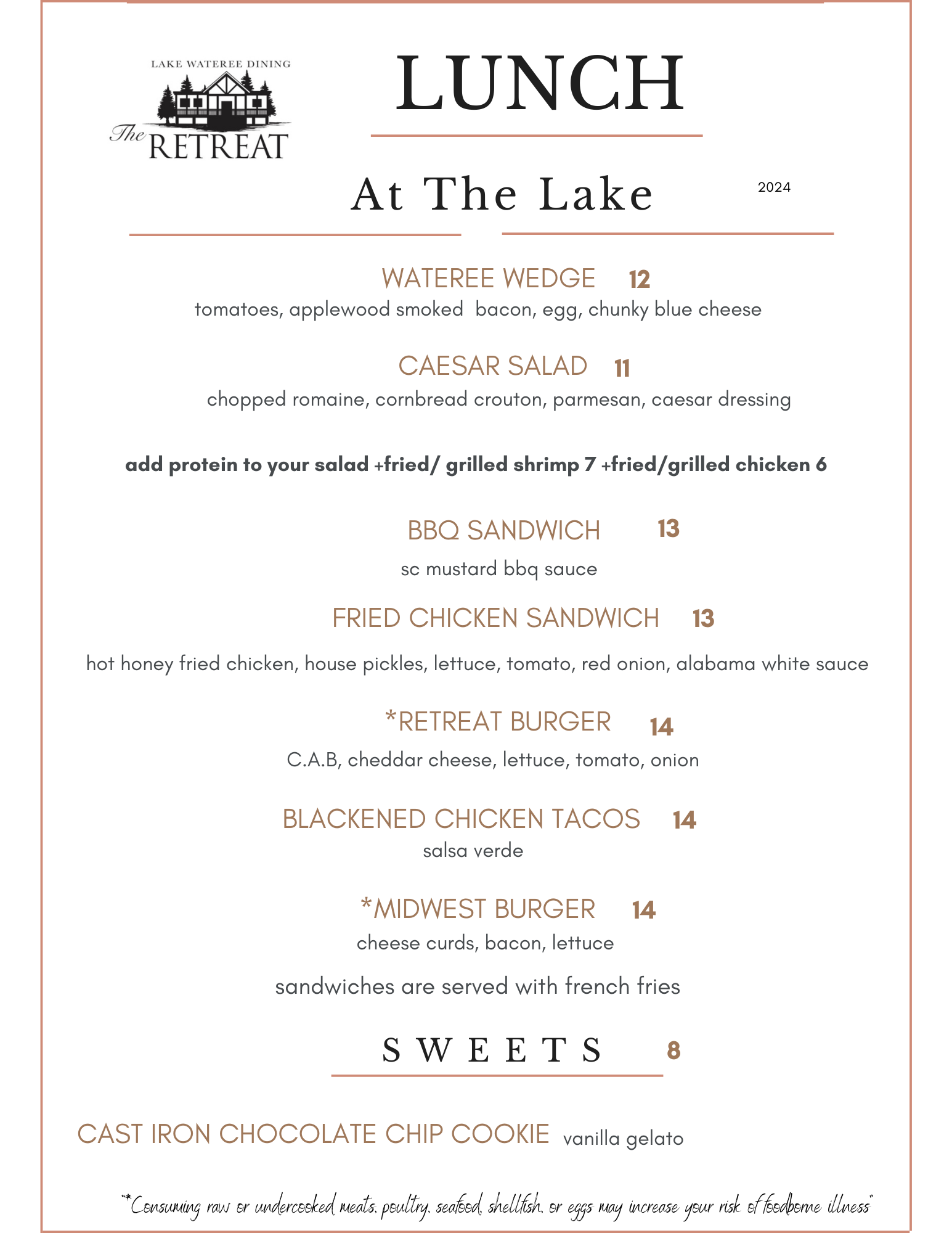 LAKE WATEREE DINING
The RETREAT

LUNCH

At The Lake

2024

WATEREE WEDGE 12
tomatoes, applewood smoked bacon, egg, chunky blue cheese

CAESAR SALAD 11
chopped romaine, cornbread crouton, parmesan, caesar dressing

add protein to your salad +fried/ grilled shrimp 7 +fried/grilled chicken 6

BBQ SANDWICH 13
sc mustard bbq sauce

FRIED CHICKEN SANDWICH 13
hot honey fried chicken, house pickles, lettuce, tomato, red onion, alabama white sauce

*RETREAT BURGER 14
C.A.B, cheddar cheese, lettuce, tomato, onion

BLACKENED CHICKEN TACOS 14
salsa verde

*MIDWEST BURGER 14
cheese curds, bacon, lettuce

sandwiches are served with french fries

SWEETS 8

CAST IRON CHOCOLATE CHIP COOKIE vanilla gelato

"*Consuming raw or undercooked meats, poultry, seafood, shellfish, or eggs may increase your risk of foodborne illness"